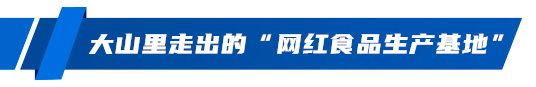 大山里走出的“网红食品生产基地”